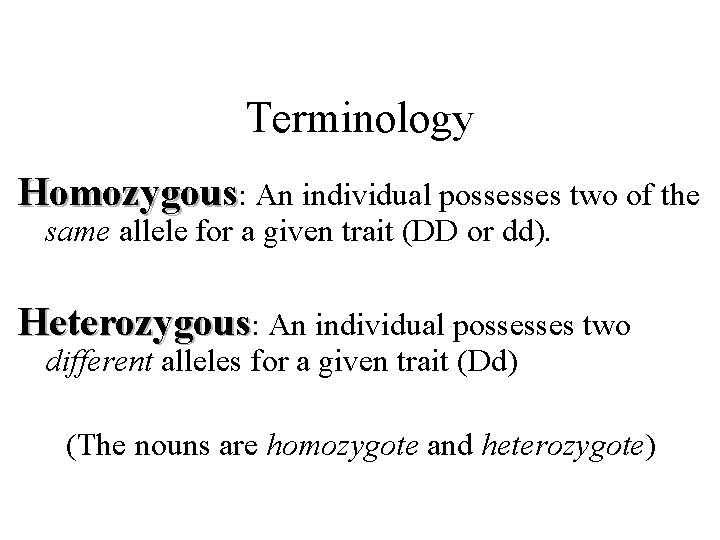 Terminology

Homozygous: An individual possesses two of the same allele for a given trait (DD or dd).

Heterozygous: An individual possesses two different alleles for a given trait (Dd)

(The nouns are homozygote and heterozygote)